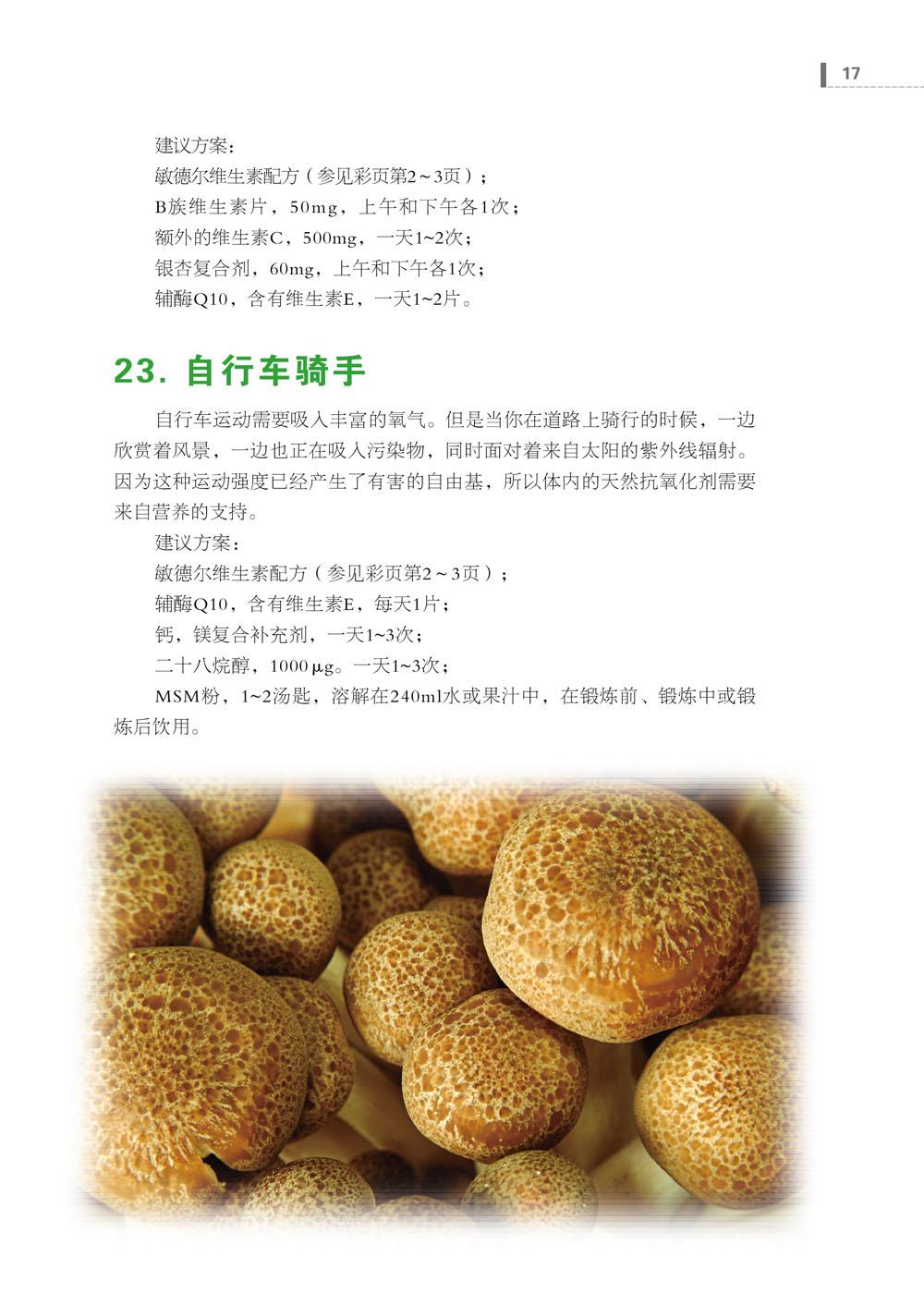 17

建议方案：
敏德尔维生素配方（参见彩页第2～3页）；
B族维生素片，50mg，上午和下午各1次；
额外的维生素C，500mg，一天1~2次；
银杏复合剂，60mg，上午和下午各1次；
辅酶Q10，含有维生素E，一天1~2片。

23. 自行车骑手

自行车运动需要吸入丰富的氧气。但是当你在道路上骑行的时候，一边欣赏着风景，一边也正在吸入污染物，同时面对着来自太阳的紫外线辐射。因为这种运动强度已经产生了有害的自由基，所以体内的天然抗氧化剂需要来自营养的支持。

建议方案：
敏德尔维生素配方（参见彩页第2～3页）；
辅酶Q10，含有维生素E，每天1片；
钙，镁复合补充剂，一天1~3次；
二十八烷醇，1000 μg。一天1~3次；
MSM粉，1~2汤匙，溶解在240ml水或果汁中，在锻炼前、锻炼中或锻炼后饮用。